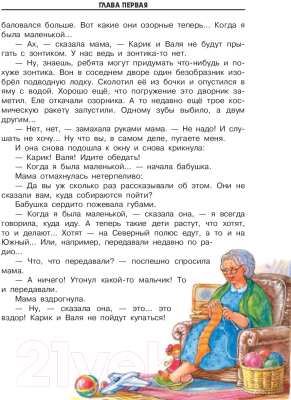 ГЛАВА ПЕРВАЯ

баловался больше. Вот какие они озорные теперь... Когда я была маленькой...

— Ах, — сказала мама, — Карик и Валя не будут прыгать с зонтиком. У нас ведь и зонтика-то нет.

— Ну, знаешь, ребята могут придумать что-нибудь и похуже зонтика. Вон в соседнем дворе один безобразник изобрёл подводную лодку. Сколотил её из бочки и опустился в яму с водой. Хорошо ещё, что погружение это дворник заметил. Еле откачали озорника. А то недавно ещё трое космическую ракету запустили. Одному зубы выбило, а двум другим...

— Нет, нет, — замахала руками мама. — Не надо! И слушать не хочу... Ну что вы, в самом деле, пугаете меня.

И она снова подошла к окну и снова крикнула:

— Карик! Валя! Идите обедать!

— Когда я была маленькой... — начала бабушка.

Мама отмахнулась нетерпеливо:

— Да вы уж сколько раз рассказывали об этом. Они не сказали вам, куда собираются пойти?

Бабушка сердито пожевала губами.

— Когда я была маленькой, — сказала она, — я всегда говорила, куда иду. А теперь такие дети растут, что хотят, то и делают... Хотят — на Северный полюс едут, а то и на Южный... Или, например, передавали недавно по радио...

— Что, что передавали? — поспешно спросила мама.

— А ничего! Утонул какой-то мальчик! То и передавали.

Мама вздрогнула.

— Ну, — сказала она, — это... это вздор! Карик и Валя не пойдут купаться!

21vek